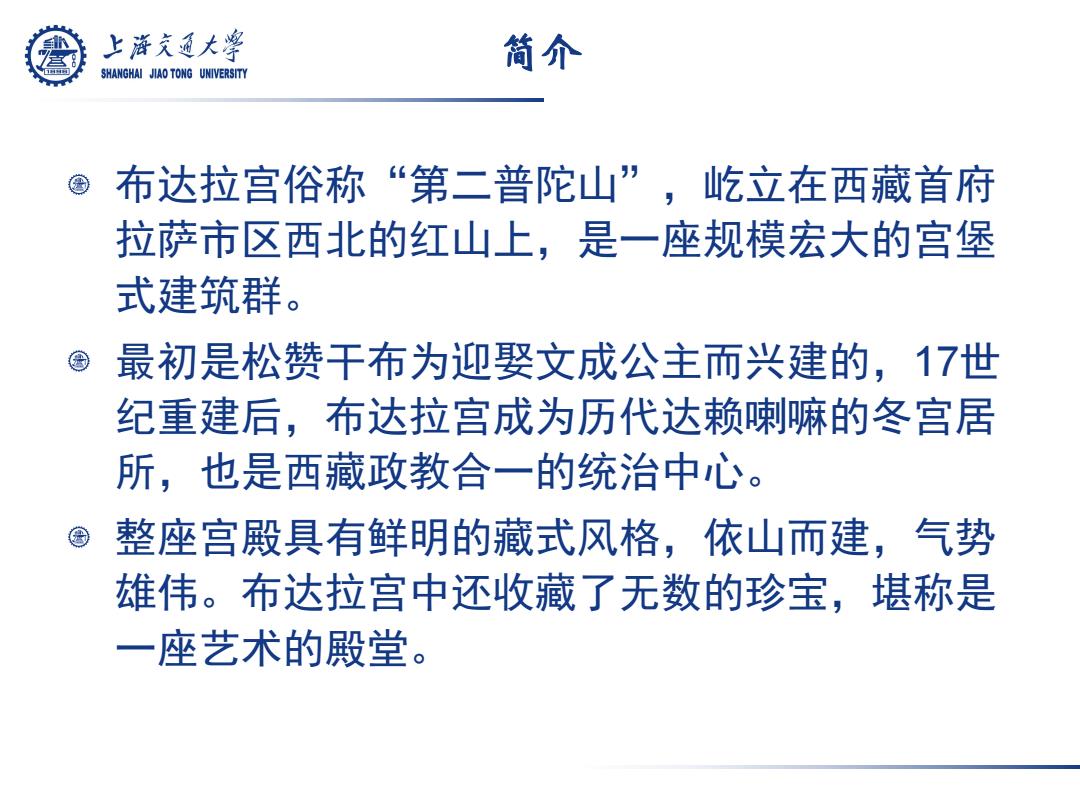 上海交通大学
SHANGHAI JIAO TONG UNIVERSITY

简介

布达拉宫俗称“第二普陀山”，屹立在西藏首府拉萨市区西北的红山上，是一座规模宏大的宫堡式建筑群。

最初是松赞干布为迎娶文成公主而兴建的，17世纪重建后，布达拉宫成为历代达赖喇嘛的冬宫居所，也是西藏政教合一的统治中心。

整座宫殿具有鲜明的藏式风格，依山而建，气势雄伟。布达拉宫中还收藏了无数的珍宝，堪称是一座艺术的殿堂。